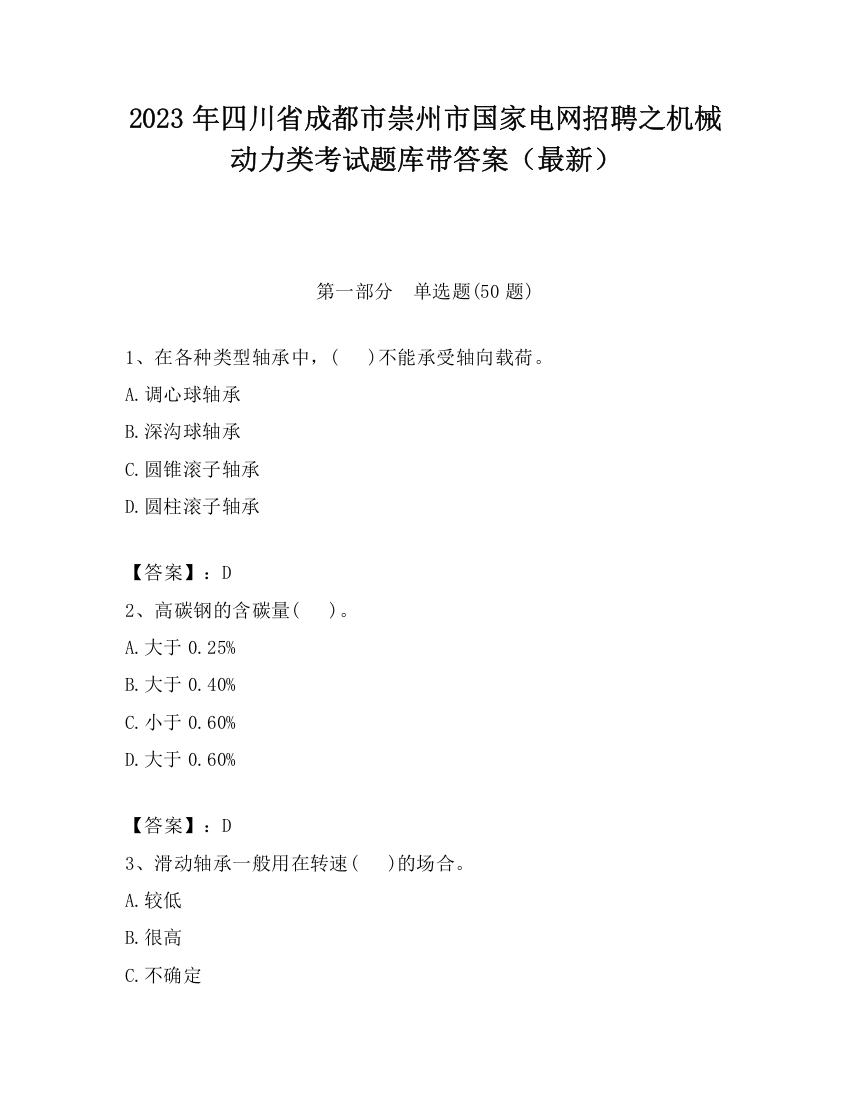 2023 年四川省成都市崇州市国家电网招聘之机械动力类考试题库带答案（最新）

第一部分　单选题(50 题)

1、在各种类型轴承中，(　 )不能承受轴向载荷。

A.调心球轴承

B.深沟球轴承

C.圆锥滚子轴承

D.圆柱滚子轴承

【答案】：D

2、高碳钢的含碳量(　 )。

A.大于 0.25%

B.大于 0.40%

C.小于 0.60%

D.大于 0.60%

【答案】：D

3、滑动轴承一般用在转速(　 )的场合。

A.较低

B.很高

C.不确定